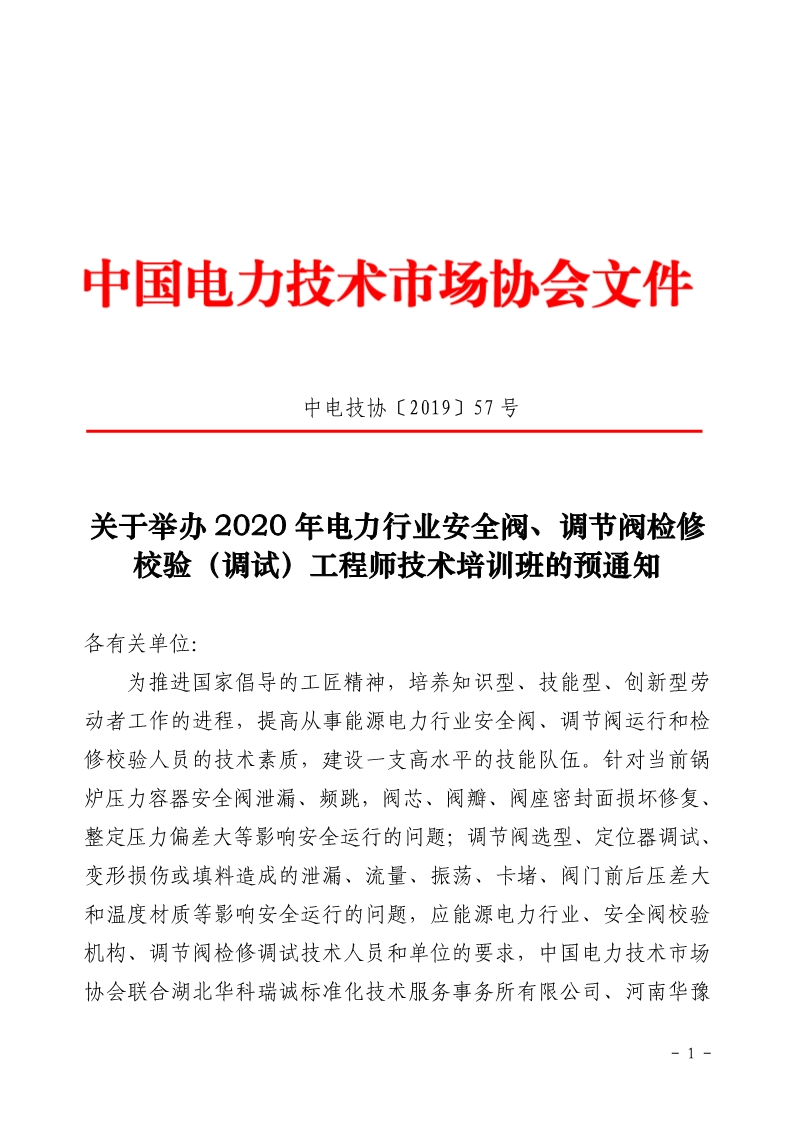 中国电力技术市场协会文件

中电技协〔2019〕57 号

关于举办 2020 年电力行业安全阀、调节阀检修校验（调试）工程师技术培训班的预通知

各有关单位:

为推进国家倡导的工匠精神，培养知识型、技能型、创新型劳动者工作的进程，提高从事能源电力行业安全阀、调节阀运行和检修校验人员的技术素质，建设一支高水平的技能队伍。针对当前锅炉压力容器安全阀泄漏、频跳，阀芯、阀瓣、阀座密封面损坏修复、整定压力偏差大等影响安全运行的问题；调节阀选型、定位器调试、变形损伤或填料造成的泄漏、流量、振荡、卡堵、阀门前后压差大和温度材质等影响安全运行的问题，应能源电力行业、安全阀校验机构、调节阀检修调试技术人员和单位的要求，中国电力技术市场协会联合湖北华科瑞诚标准化技术服务事务所有限公司、河南华豫

- 1 -